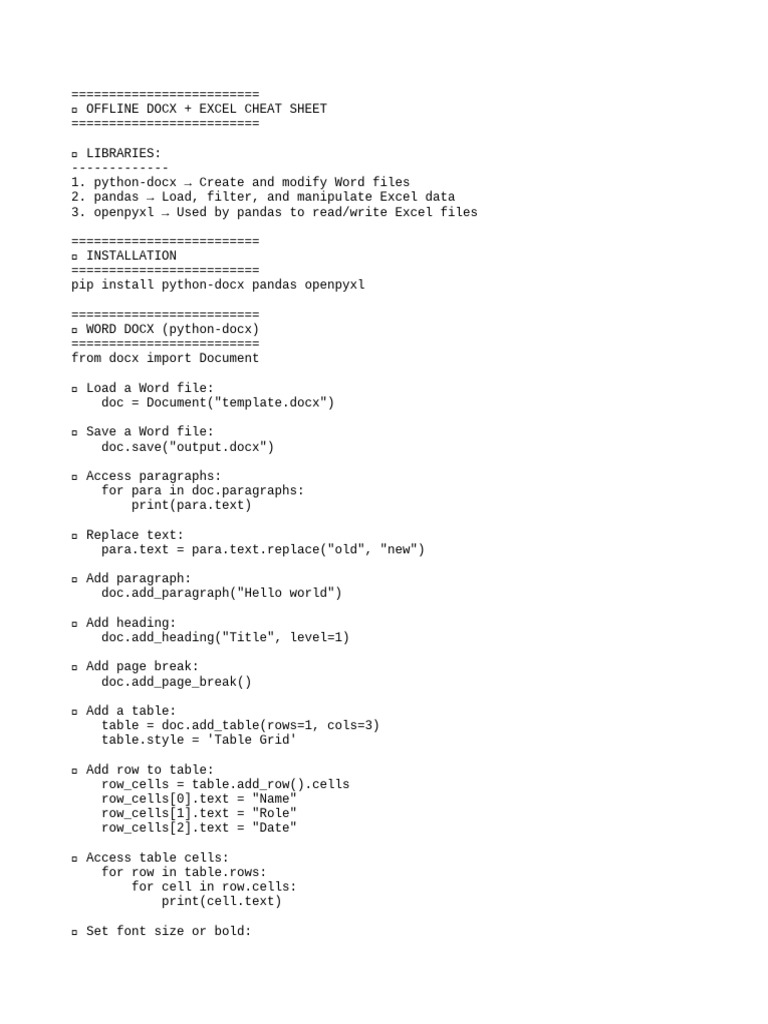 =========================
▫ OFFLINE DOCX + EXCEL CHEAT SHEET
=========================

▫ LIBRARIES:
-------------
1. python-docx → Create and modify Word files
2. pandas → Load, filter, and manipulate Excel data
3. openpyxl → Used by pandas to read/write Excel files

=========================
▫ INSTALLATION
=========================
pip install python-docx pandas openpyxl

=========================
▫ WORD DOCX (python-docx)
=========================
from docx import Document

▫ Load a Word file:
    doc = Document("template.docx")

▫ Save a Word file:
    doc.save("output.docx")

▫ Access paragraphs:
    for para in doc.paragraphs:
        print(para.text)

▫ Replace text:
    para.text = para.text.replace("old", "new")

▫ Add paragraph:
    doc.add_paragraph("Hello world")

▫ Add heading:
    doc.add_heading("Title", level=1)

▫ Add page break:
    doc.add_page_break()

▫ Add a table:
    table = doc.add_table(rows=1, cols=3)
    table.style = 'Table Grid'

▫ Add row to table:
    row_cells = table.add_row().cells
    row_cells[0].text = "Name"
    row_cells[1].text = "Role"
    row_cells[2].text = "Date"

▫ Access table cells:
    for row in table.rows:
        for cell in row.cells:
            print(cell.text)

▫ Set font size or bold: